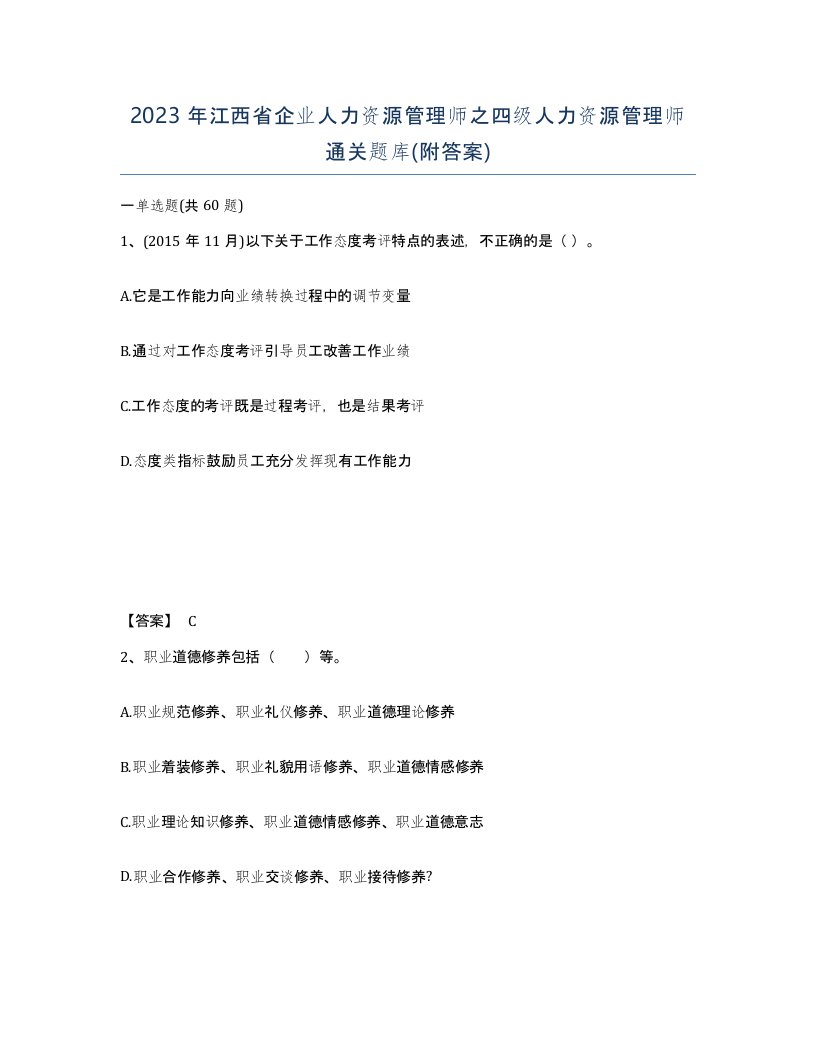 2023 年江西省企业人力资源管理师之四级人力资源管理师通关题库(附答案)

一单选题(共 60 题)

1、(2015 年 11 月)以下关于工作态度考评特点的表述，不正确的是（ ）。

A.它是工作能力向业绩转换过程中的调节变量

B.通过对工作态度考评引导员工改善工作业绩

C.工作态度的考评既是过程考评，也是结果考评

D.态度类指标鼓励员工充分发挥现有工作能力

【答案】 C

2、职业道德修养包括（　　）等。

A.职业规范修养、职业礼仪修养、职业道德理论修养

B.职业着装修养、职业礼貌用语修养、职业道德情感修养

C.职业理论知识修养、职业道德情感修养、职业道德意志

D.职业合作修养、职业交谈修养、职业接待修养?